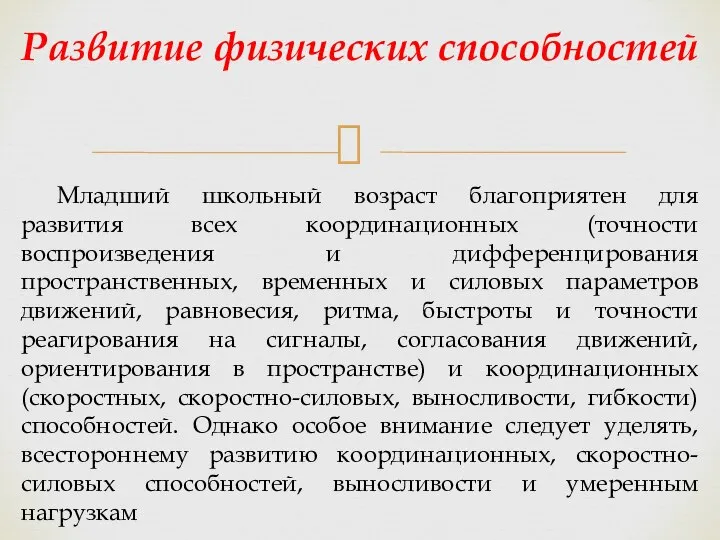 Развитие физических способностей

Младший школьный возраст благоприятен для развития всех координационных (точности воспроизведения и дифференцирования пространственных, временных и силовых параметров движений, равновесия, ритма, быстроты и точности реагирования на сигналы, согласования движений, ориентирования в пространстве) и координационных (скоростных, скоростно-силовых, выносливости, гибкости) способностей. Однако особое внимание следует уделять, всестороннему развитию координационных, скоростно-силовых способностей, выносливости и умеренным нагрузкам